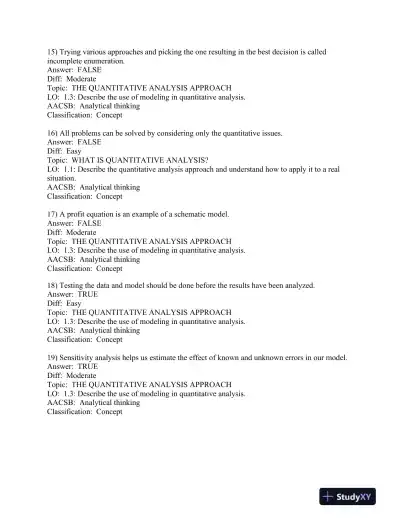 15) Trying various approaches and picking the one resulting in the best decision is called incomplete enumeration.
Answer: FALSE
Diff: Moderate
Topic: THE QUANTITATIVE ANALYSIS APPROACH
LO: 1.3: Describe the use of modeling in quantitative analysis.
AACSB: Analytical thinking
Classification: Concept

16) All problems can be solved by considering only the quantitative issues.
Answer: FALSE
Diff: Easy
Topic: WHAT IS QUANTITATIVE ANALYSIS?
LO: 1.1: Describe the quantitative analysis approach and understand how to apply it to a real situation.
AACSB: Analytical thinking
Classification: Concept

17) A profit equation is an example of a schematic model.
Answer: FALSE
Diff: Moderate
Topic: THE QUANTITATIVE ANALYSIS APPROACH
LO: 1.3: Describe the use of modeling in quantitative analysis.
AACSB: Analytical thinking
Classification: Concept

18) Testing the data and model should be done before the results have been analyzed.
Answer: TRUE
Diff: Easy
Topic: THE QUANTITATIVE ANALYSIS APPROACH
LO: 1.3: Describe the use of modeling in quantitative analysis.
AACSB: Analytical thinking
Classification: Concept

19) Sensitivity analysis helps us estimate the effect of known and unknown errors in our model.
Answer: TRUE
Diff: Moderate
Topic: THE QUANTITATIVE ANALYSIS APPROACH
LO: 1.3: Describe the use of modeling in quantitative analysis.
AACSB: Analytical thinking
Classification: Concept

StudyXY